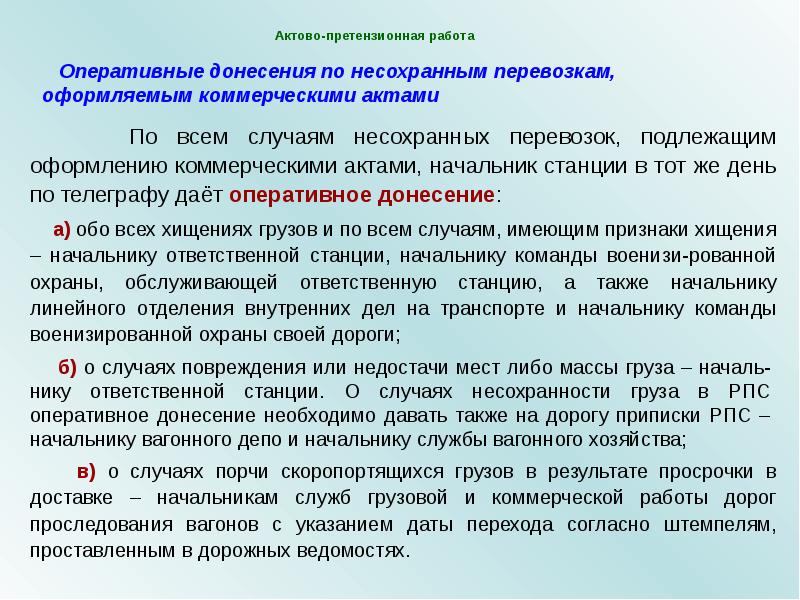 Актово-претензионная работа

Оперативные донесения по несохранным перевозкам, оформляемым коммерческими актами

По всем случаям несохранных перевозок, подлежащим оформлению коммерческими актами, начальник станции в тот же день по телеграфу даёт оперативное донесение:

а) обо всех хищениях грузов и по всем случаям, имеющим признаки хищения – начальнику ответственной станции, начальнику команды военизи-рованной охраны, обслуживающей ответственную станцию, а также начальнику линейного отделения внутренних дел на транспорте и начальнику команды военизированной охраны своей дороги;

б) о случаях повреждения или недостачи мест либо массы груза – начальнику ответственной станции. О случаях несохранности груза в РПС оперативное донесение необходимо давать также на дорогу приписки РПС – начальнику вагонного депо и начальнику службы вагонного хозяйства;

в) о случаях порчи скоропортящихся грузов в результате просрочки в доставке – начальникам служб грузовой и коммерческой работы дорог проследования вагонов с указанием даты перехода согласно штемпелям, проставленным в дорожных ведомостях.